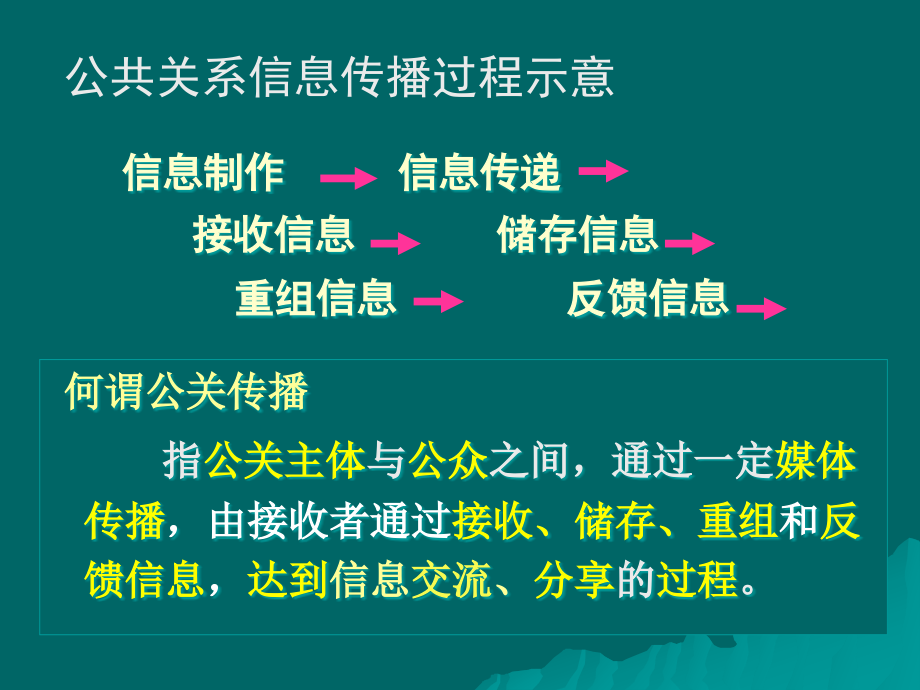 公共关系信息传播过程示意

信息制作 → 信息传递 →
接收信息 → 储存信息 →
重组信息 → 反馈信息 →

何谓公关传播

指公关主体与公众之间，通过一定媒体传播，由接收者通过接收、储存、重组和反馈信息，达到信息交流、分享的过程。